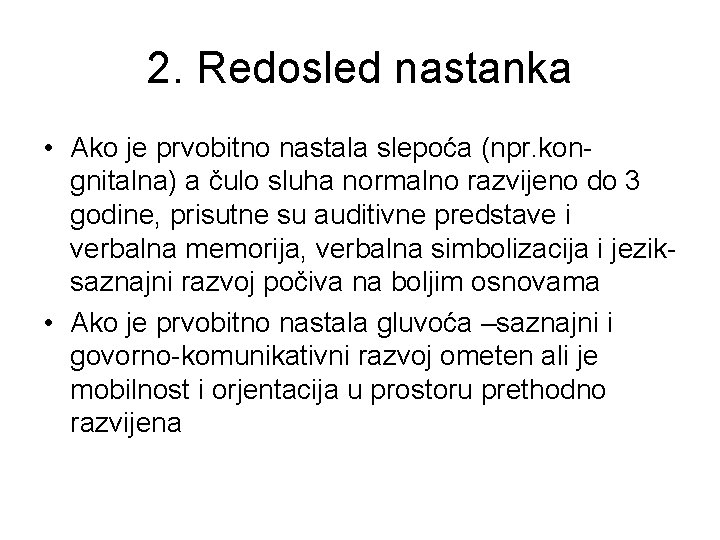 2. Redosled nastanka

• Ako je prvobitno nastala slepoća (npr.kongnitalna) a čulo sluha normalno razvijeno do 3 godine, prisutne su auditivne predstave i verbalna memorija, verbalna simbolizacija i jezik-saznajni razvoj počiva na boljim osnovama

• Ako je prvobitno nastala gluvoća –saznajni i govorno-komunikativni razvoj ometen ali je mobilnost i orjentacija u prostoru prethodno razvijena